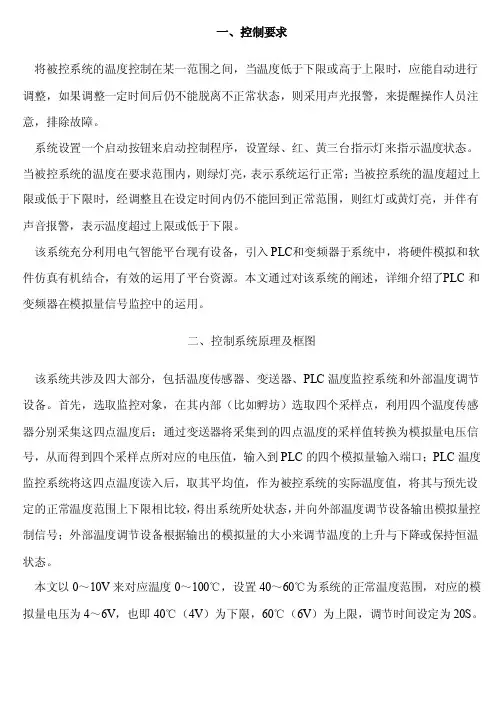 一、控制要求

将被控系统的温度控制在某一范围之间，当温度低于下限或高于上限时，应能自动进行调整，如果调整一定时间后仍不能脱离不正常状态，则采用声光报警，来提醒操作人员注意，排除故障。

系统设置一个启动按钮来启动控制程序，设置绿、红、黄三台指示灯来指示温度状态。当被控系统的温度在要求范围内，则绿灯亮，表示系统运行正常；当被控系统的温度超过上限或低于下限时，经调整且在设定时间内仍不能回到正常范围，则红灯或黄灯亮，并伴有声音报警，表示温度超过上限或低于下限。

该系统充分利用电气智能平台现有设备，引入PLC和变频器于系统中，将硬件模拟和软件仿真有机结合，有效的运用了平台资源。本文通过对该系统的阐述，详细介绍了PLC 和变频器在模拟量信号监控中的运用。

二、控制系统原理及框图

该系统共涉及四大部分，包括温度传感器、变送器、PLC 温度监控系统和外部温度调节设备。首先，选取监控对象，在其内部（比如孵坊）选取四个采样点，利用四个温度传感器分别采集这四点温度后；通过变送器将采集到的四点温度的采样值转换为模拟量电压信号，从而得到四个采样点所对应的电压值，输入到 PLC 的四个模拟量输入端口；PLC 温度监控系统将这四点温度读入后，取其平均值，作为被控系统的实际温度值，将其与预先设定的正常温度范围上下限相比较，得出系统所处状态，并向外部温度调节设备输出模拟量控制信号；外部温度调节设备根据输出的模拟量的大小来调节温度的上升与下降或保持恒温状态。

本文以 0～10V 来对应温度 0～100℃，设置 40～60℃为系统的正常温度范围，对应的模拟量电压为 4～6V，也即 40℃（4V）为下限，60℃（6V）为上限，调节时间设定为 20S。